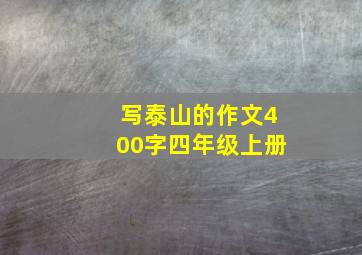 写泰山的作文400字四年级上册